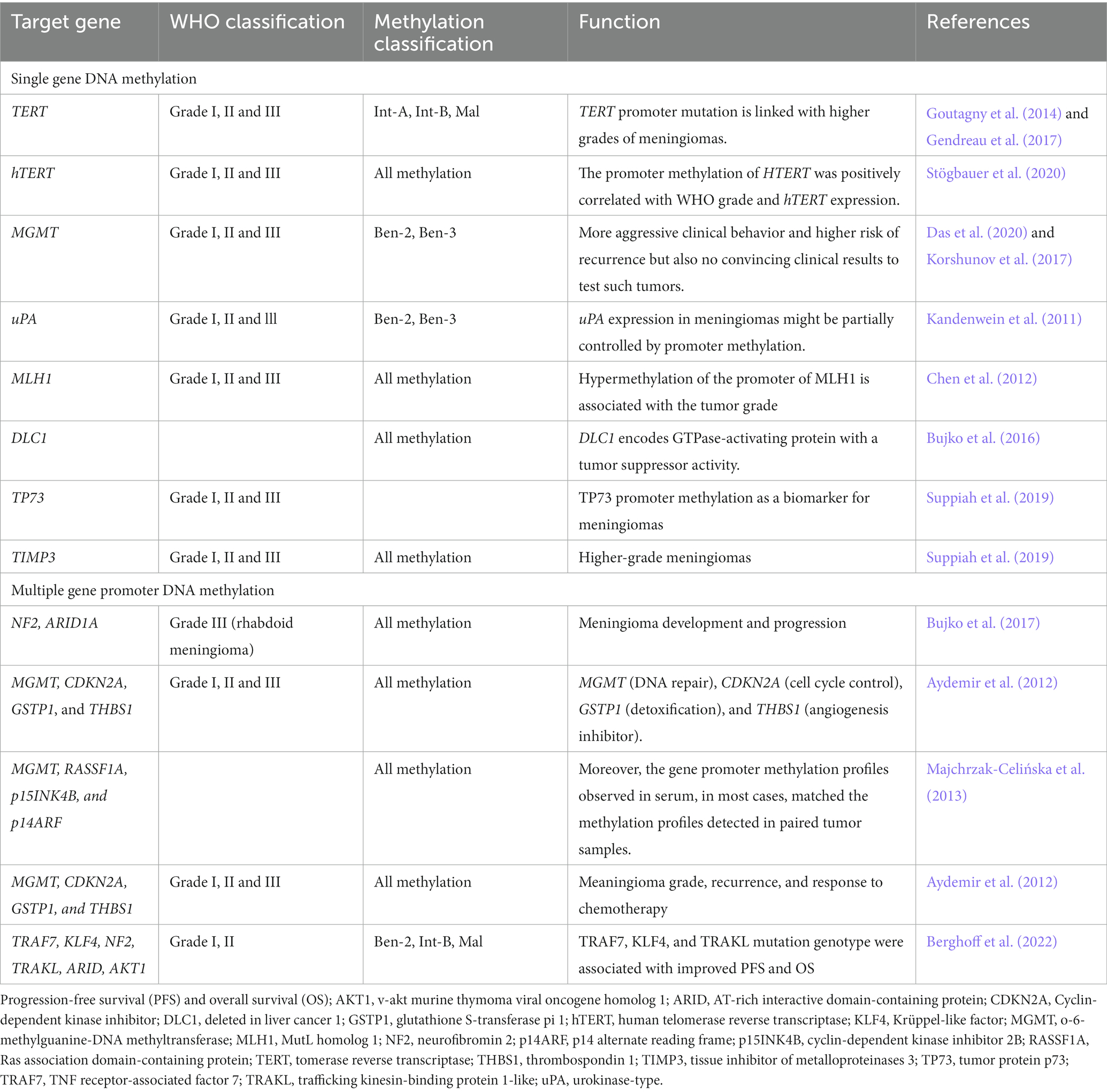 | Target gene | WHO classification | Methylation classification | Function | References |
|---|---|---|---|---|
| Single gene DNA methylation | | | | |
| TERT | Grade I, II and III | Int-A, Int-B, Mal | TERT promoter mutation is linked with higher grades of meningiomas. | Goutagny et al. (2014) and Gendreau et al. (2017) |
| hTERT | Grade I, II and III | All methylation | The promoter methylation of HTERT was positively correlated with WHO grade and hTERT expression. | Stögbauer et al. (2020) |
| MGMT | Grade I, II and III | Ben-2, Ben-3 | More aggressive clinical behavior and higher risk of recurrence but also no convincing clinical results to test such tumors. | Das et al. (2020) and Korshunov et al. (2017) |
| uPA | Grade I, II and lll | Ben-2, Ben-3 | uPA expression in meningiomas might be partially controlled by promoter methylation. | Kandenwein et al. (2011) |
| MLH1 | Grade I, II and III | All methylation | Hypermethylation of the promoter of MLH1 is associated with the tumor grade | Chen et al. (2012) |
| DLC1 | | All methylation | DLC1 encodes GTPase-activating protein with a tumor suppressor activity. | Bujko et al. (2016) |
| TP73 | Grade I, II and III | | TP73 promoter methylation as a biomarker for meningiomas | Suppiah et al. (2019) |
| TIMP3 | Grade I, II and III | All methylation | Higher-grade meningiomas | Suppiah et al. (2019) |
| Multiple gene promoter DNA methylation | | | | |
| NF2, ARID1A | Grade III (rhabdoid meningioma) | All methylation | Meningioma development and progression | Bujko et al. (2017) |
| MGMT, CDKN2A, GSTP1, and THBS1 | Grade I, II and III | All methylation | MGMT (DNA repair), CDKN2A (cell cycle control), GSTP1 (detoxification), and THBS1 (angiogenesis inhibitor). | Aydemir et al. (2012) |
| MGMT, RASSF1A, p15INK4B, and p14ARF | | All methylation | Moreover, the gene promoter methylation profiles observed in serum, in most cases, matched the methylation profiles detected in paired tumor samples. | Majchrzak-Celińska et al. (2013) |
| MGMT, CDKN2A, GSTP1, and THBS1 | Grade I, II and III | All methylation | Meaningioma grade, recurrence, and response to chemotherapy | Aydemir et al. (2012) |
| TRAF7, KLF4, NF2, TRAKL, ARID, AKT1 | Grade I, II | Ben-2, Int-B, Mal | TRAF7, KLF4, and TRAKL mutation genotype were associated with improved PFS and OS | Berghoff et al. (2022) |

Progression-free survival (PFS) and overall survival (OS); AKT1, v-akt murine thymoma viral oncogene homolog 1; ARID, AT-rich interactive domain-containing protein; CDKN2A, Cyclin-dependent kinase inhibitor; DLC1, deleted in liver cancer 1; GSTP1, glutathione S-transferase pi 1; hTERT, human telomerase reverse transcriptase; KLF4, Krüppel-like factor; MGMT, o-6-methylguanine-DNA methyltransferase; MLH1, MutL homolog 1; NF2, neurofibromin 2; p14ARF, p14 alternate reading frame; p15INK4B, cyclin-dependent kinase inhibitor 2B; RASSF1A, Ras association domain-containing protein; TERT, tomerase reverse transcriptase; THBS1, thrombospondin 1; TIMP3, tissue inhibitor of metalloproteinases 3; TP73, tumor protein p73; TRAF7, TNF receptor-associated factor 7; TRAKL, trafficking kinesin-binding protein 1-like; uPA, urokinase-type.